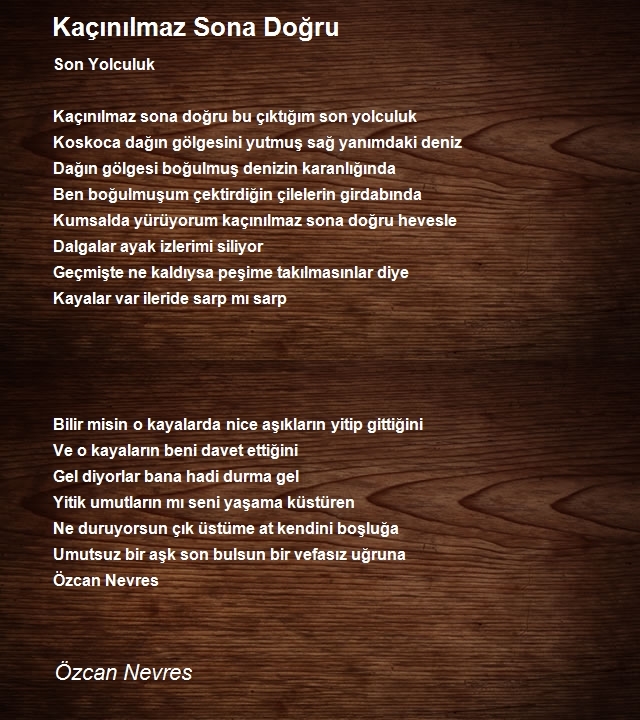 Kaçınılmaz Sona Doğru

Son Yolculuk

Kaçınılmaz sona doğru bu çıktığım son yolculuk
Koskoca dağın gölgesini yutmuş sağ yanımdaki deniz
Dağın gölgesi boğulmuş denizin karanlığında
Ben boğulmuşum çektirdiğin çilelerin girdabında
Kumsalda yürüyorum kaçınılmaz sona doğru hevesle
Dalgalar ayak izlerimi siliyor
Geçmişte ne kaldıysa peşime takılmasınlar diye
Kayalar var ileride sarp mı sarp

Bilir misin o kayalarda nice aşıkların yitip gittiğini
Ve o kayaların beni davet ettiğini
Gel diyorlar bana hadi durma gel
Yitik umutların mı seni yaşama küstüren
Ne duruyorsun çık üstüme at kendini boşluğa
Umutsuz bir aşk son bulsun bir vefasız uğruna
Özcan Nevres

Özcan Nevres